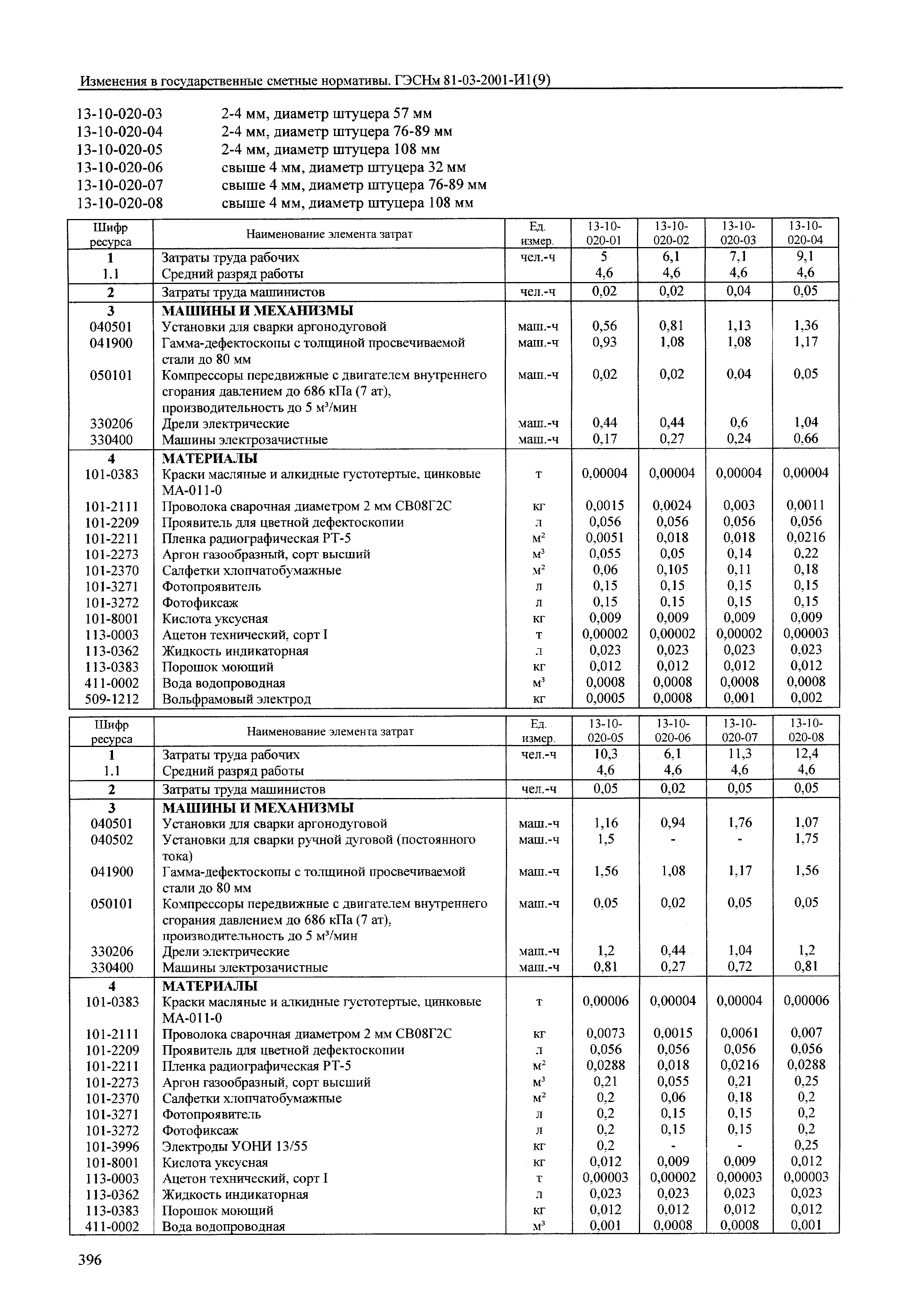 Изменения в государственные сметные нормативы. ГЭСНм 81-03-2001-И1(9)

13-10-020-03 2-4 мм, диаметр штуцера 57 мм
13-10-020-04 2-4 мм, диаметр штуцера 76-89 мм
13-10-020-05 2-4 мм, диаметр штуцера 108 мм
13-10-020-06 свыше 4 мм, диаметр штуцера 32 мм
13-10-020-07 свыше 4 мм, диаметр штуцера 76-89 мм
13-10-020-08 свыше 4 мм, диаметр штуцера 108 мм

| Шифр ресурса | Наименование элемента затрат | Ед. измер. | 13-10-020-01 | 13-10-020-02 | 13-10-020-03 | 13-10-020-04 |
|---|---|---|---|---|---|---|
| 1 | Затраты труда рабочих | чел.-ч | 5 | 6,1 | 7,1 | 9,1 |
| 1.1 | Средний разряд работы | | 4,6 | 4,6 | 4,6 | 4,6 |
| 2 | Затраты труда машинистов | чел.-ч | 0,02 | 0,02 | 0,04 | 0,05 |
| 3 | МАШИНЫ И МЕХАНИЗМЫ | | | | | |
| 040501 | Установки для сварки аргонодуговой | маш.-ч | 0,56 | 0,81 | 1,13 | 1,36 |
| 041900 | Гамма-дефектоскопы с толщиной просвечиваемой стали до 80 мм | маш.-ч | 0,93 | 1,08 | 1,08 | 1,17 |
| 050101 | Компрессоры передвижные с двигателем внутреннего сгорания давлением до 686 кПа (7 ат), производительность до 5 м³/мин | маш.-ч | 0,02 | 0,02 | 0,04 | 0,05 |
| 330206 | Дрели электрические | маш.-ч | 0,44 | 0,44 | 0,6 | 1,04 |
| 330400 | Машины электрозачистные | маш.-ч | 0,17 | 0,27 | 0,24 | 0,66 |
| 4 | МАТЕРИАЛЫ | | | | | |
| 101-0383 | Краски масляные и алкидные густотертые, цинковые МА-011-0 | т | 0,00004 | 0,00004 | 0,00004 | 0,00004 |
| 101-2111 | Проволока сварочная диаметром 2 мм СВ08Г2С | кг | 0,0015 | 0,0024 | 0,003 | 0,0011 |
| 101-2209 | Проявитель для цветной дефектоскопии | л | 0,056 | 0,056 | 0,056 | 0,056 |
| 101-2211 | Пленка радиографическая РТ-5 | м² | 0,0051 | 0,018 | 0,018 | 0,0216 |
| 101-2273 | Аргон газообразный, сорт высший | м³ | 0,055 | 0,05 | 0,14 | 0,22 |
| 101-2370 | Салфетки хлопчатобумажные | м² | 0,06 | 0,105 | 0,11 | 0,18 |
| 101-3271 | Фотопроявитель | л | 0,15 | 0,15 | 0,15 | 0,15 |
| 101-3272 | Фотофиксаж | л | 0,15 | 0,15 | 0,15 | 0,15 |
| 101-8001 | Кислота уксусная | кг | 0,009 | 0,009 | 0,009 | 0,009 |
| 113-0003 | Ацетон технический, сорт I | т | 0,00002 | 0,00002 | 0,00002 | 0,00003 |
| 113-0362 | Жидкость индикаторная | л | 0,023 | 0,023 | 0,023 | 0,023 |
| 113-0383 | Порошок моющий | кг | 0,012 | 0,012 | 0,012 | 0,012 |
| 411-0002 | Вода водопроводная | м³ | 0,0008 | 0,0008 | 0,0008 | 0,0008 |
| 509-1212 | Вольфрамовый электрод | кг | 0,0005 | 0,0008 | 0,001 | 0,002 |

| Шифр ресурса | Наименование элемента затрат | Ед. измер. | 13-10-020-05 | 13-10-020-06 | 13-10-020-07 | 13-10-020-08 |
|---|---|---|---|---|---|---|
| 1 | Затраты труда рабочих | чел.-ч | 10,3 | 6,1 | 11,3 | 12,4 |
| 1.1 | Средний разряд работы | | 4,6 | 4,6 | 4,6 | 4,6 |
| 2 | Затраты труда машинистов | чел.-ч | 0,05 | 0,02 | 0,05 | 0,05 |
| 3 | МАШИНЫ И МЕХАНИЗМЫ | | | | | |
| 040501 | Установки для сварки аргонодуговой | маш.-ч | 1,16 | 0,94 | 1,76 | 1,07 |
| 040502 | Установки для сварки ручной дуговой (постоянного тока) | маш.-ч | 1,5 | - | - | 1,75 |
| 041900 | Гамма-дефектоскопы с толщиной просвечиваемой стали до 80 мм | маш.-ч | 1,56 | 1,08 | 1,17 | 1,56 |
| 050101 | Компрессоры передвижные с двигателем внутреннего сгорания давлением до 686 кПа (7 ат), производительность до 5 м³/мин | маш.-ч | 0,05 | 0,02 | 0,05 | 0,05 |
| 330206 | Дрели электрические | маш.-ч | 1,2 | 0,44 | 1,04 | 1,2 |
| 330400 | Машины электрозачистные | маш.-ч | 0,81 | 0,27 | 0,72 | 0,81 |
| 4 | МАТЕРИАЛЫ | | | | | |
| 101-0383 | Краски масляные и алкидные густотертые, цинковые МА-011-0 | т | 0,00006 | 0,00004 | 0,00004 | 0,00006 |
| 101-2111 | Проволока сварочная диаметром 2 мм СВ08Г2С | кг | 0,0073 | 0,0015 | 0,0061 | 0,007 |
| 101-2209 | Проявитель для цветной дефектоскопии | л | 0,056 | 0,056 | 0,056 | 0,056 |
| 101-2211 | Пленка радиографическая РТ-5 | м² | 0,0288 | 0,018 | 0,0216 | 0,0288 |
| 101-2273 | Аргон газообразный, сорт высший | м³ | 0,21 | 0,055 | 0,21 | 0,25 |
| 101-2370 | Салфетки хлопчатобумажные | м² | 0,2 | 0,06 | 0,18 | 0,2 |
| 101-3271 | Фотопроявитель | л | 0,2 | 0,15 | 0,15 | 0,2 |
| 101-3272 | Фотофиксаж | л | 0,2 | 0,15 | 0,15 | 0,2 |
| 101-3996 | Электроды УОНИ 13/55 | кг | 0,2 | - | - | 0,25 |
| 101-8001 | Кислота уксусная | кг | 0,012 | 0,009 | 0,009 | 0,012 |
| 113-0003 | Ацетон технический, сорт I | т | 0,00003 | 0,00002 | 0,00003 | 0,00003 |
| 113-0362 | Жидкость индикаторная | л | 0,023 | 0,023 | 0,023 | 0,023 |
| 113-0383 | Порошок моющий | кг | 0,012 | 0,012 | 0,012 | 0,012 |
| 411-0002 | Вода водопроводная | м³ | 0,001 | 0,0008 | 0,0008 | 0,001 |

396